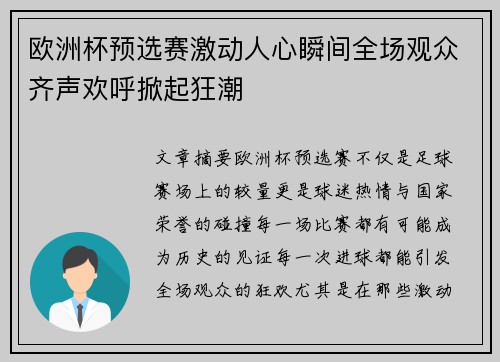 欧洲杯预选赛激动人心瞬间全场观众齐声欢呼掀起狂潮

文章摘要欧洲杯预选赛不仅是足球赛场上的较量更是球迷热情与国家荣誉的碰撞每一场比赛都有可能成为历史的见证每一次进球都能引发全场观众的狂欢尤其是在那些激动